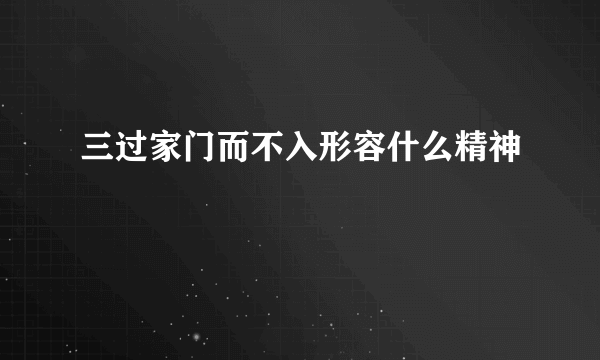 三过家门而不入形容什么精神